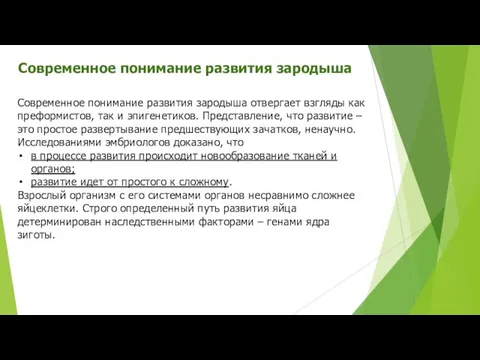 Современное понимание развития зародыша

Современное понимание развития зародыша отвергает взгляды как преформистов, так и эпигенетиков. Представление, что развитие – это простое развертывание предшествующих зачатков, ненаучно. Исследованиями эмбриологов доказано, что
• в процессе развития происходит новообразование тканей и органов;
• развитие идет от простого к сложному.
Взрослый организм с его системами органов несравнимо сложнее яйцеклетки. Строго определенный путь развития яйца детерминирован наследственными факторами – генами ядра зиготы.